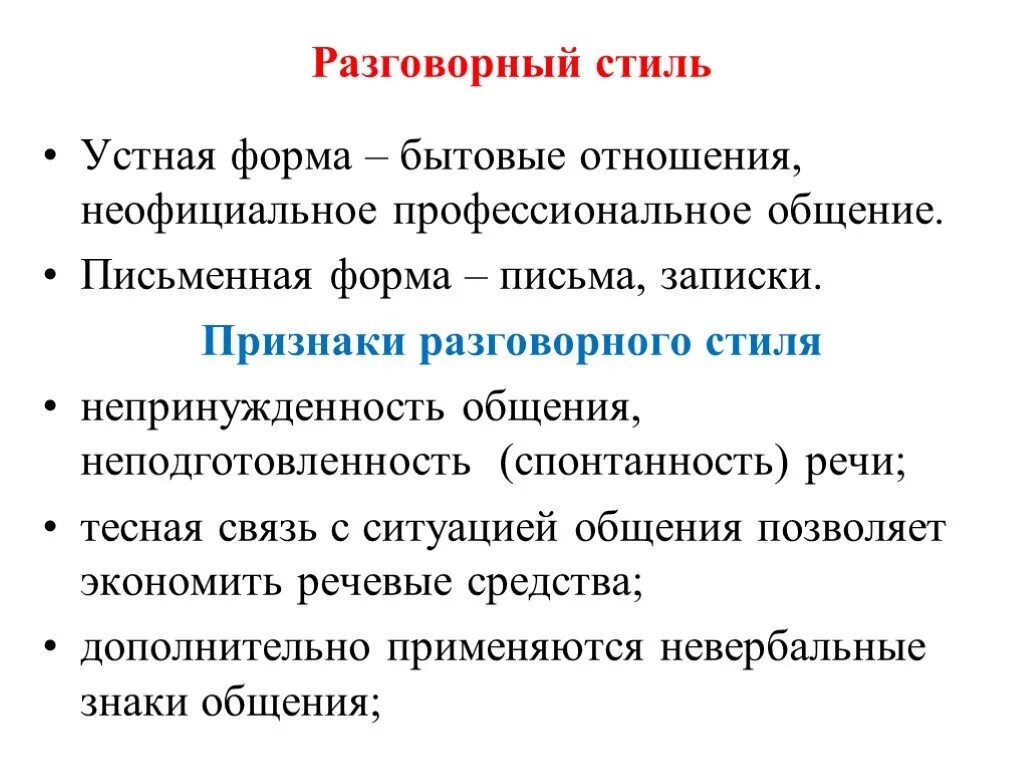 Разговорный стиль

• Устная форма – бытовые отношения, неофициальное профессиональное общение.
• Письменная форма – письма, записки.

Признаки разговорного стиля

• непринужденность общения, неподготовленность (спонтанность) речи;
• тесная связь с ситуацией общения позволяет экономить речевые средства;
• дополнительно применяются невербальные знаки общения;